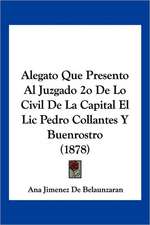 Alegato Que Presento Al Juzgado 2o De Lo Civil De La Capital El Lic Pedro Collantes Y Buenrostro (1878)

Ana Jimenez De Belaunzaran